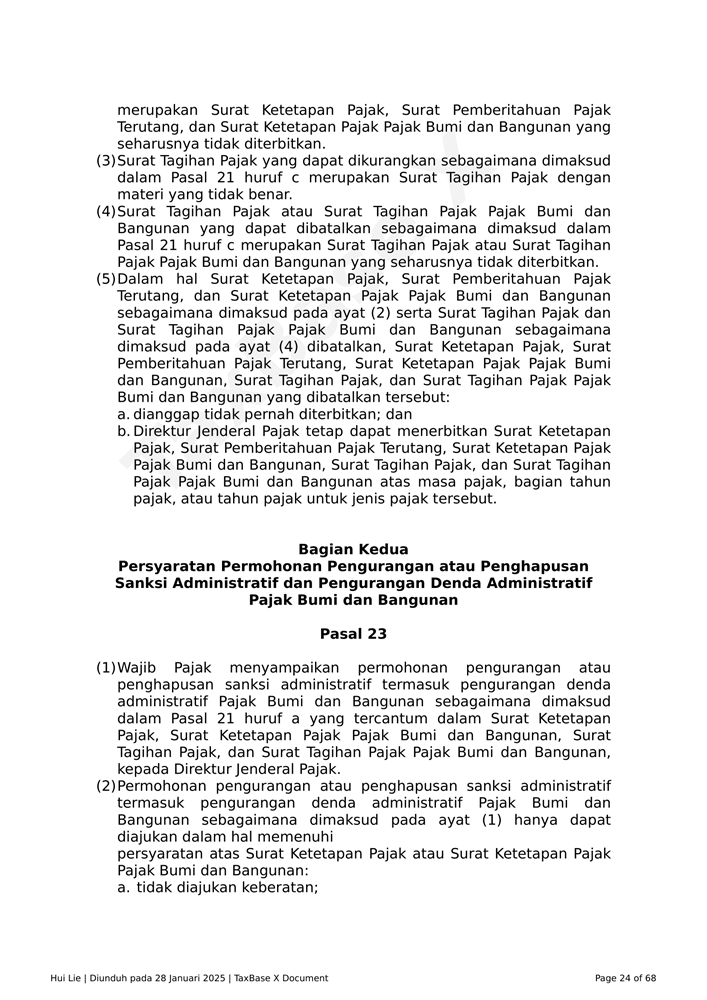 merupakan Surat Ketetapan Pajak, Surat Pemberitahuan Pajak Terutang, dan Surat Ketetapan Pajak Pajak Bumi dan Bangunan yang seharusnya tidak diterbitkan.

(3) Surat Tagihan Pajak yang dapat dikurangkan sebagaimana dimaksud dalam Pasal 21 huruf c merupakan Surat Tagihan Pajak dengan materi yang tidak benar.

(4) Surat Tagihan Pajak atau Surat Tagihan Pajak Pajak Bumi dan Bangunan yang dapat dibatalkan sebagaimana dimaksud dalam Pasal 21 huruf c merupakan Surat Tagihan Pajak atau Surat Tagihan Pajak Pajak Bumi dan Bangunan yang seharusnya tidak diterbitkan.

(5) Dalam hal Surat Ketetapan Pajak, Surat Pemberitahuan Pajak Terutang, dan Surat Ketetapan Pajak Pajak Bumi dan Bangunan sebagaimana dimaksud pada ayat (2) serta Surat Tagihan Pajak dan Surat Tagihan Pajak Pajak Bumi dan Bangunan sebagaimana dimaksud pada ayat (4) dibatalkan, Surat Ketetapan Pajak, Surat Pemberitahuan Pajak Terutang, Surat Ketetapan Pajak Pajak Bumi dan Bangunan, Surat Tagihan Pajak, dan Surat Tagihan Pajak Pajak Bumi dan Bangunan yang dibatalkan tersebut:
a. dianggap tidak pernah diterbitkan; dan
b. Direktur Jenderal Pajak tetap dapat menerbitkan Surat Ketetapan Pajak, Surat Pemberitahuan Pajak Terutang, Surat Ketetapan Pajak Pajak Bumi dan Bangunan, Surat Tagihan Pajak, dan Surat Tagihan Pajak Pajak Bumi dan Bangunan atas masa pajak, bagian tahun pajak, atau tahun pajak untuk jenis pajak tersebut.

Bagian Kedua
Persyaratan Permohonan Pengurangan atau Penghapusan Sanksi Administratif dan Pengurangan Denda Administratif Pajak Bumi dan Bangunan

Pasal 23

(1) Wajib Pajak menyampaikan permohonan pengurangan atau penghapusan sanksi administratif termasuk pengurangan denda administratif Pajak Bumi dan Bangunan sebagaimana dimaksud dalam Pasal 21 huruf a yang tercantum dalam Surat Ketetapan Pajak, Surat Ketetapan Pajak Pajak Bumi dan Bangunan, Surat Tagihan Pajak, dan Surat Tagihan Pajak Pajak Bumi dan Bangunan, kepada Direktur Jenderal Pajak.

(2) Permohonan pengurangan atau penghapusan sanksi administratif termasuk pengurangan denda administratif Pajak Bumi dan Bangunan sebagaimana dimaksud pada ayat (1) hanya dapat diajukan dalam hal memenuhi
persyaratan atas Surat Ketetapan Pajak atau Surat Ketetapan Pajak Pajak Bumi dan Bangunan:
a. tidak diajukan keberatan;

Hui Lie | Diunduh pada 28 Januari 2025 | TaxBase X Document

Page 24 of 68